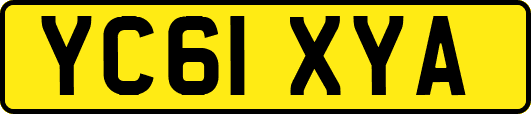 YC61 XYA